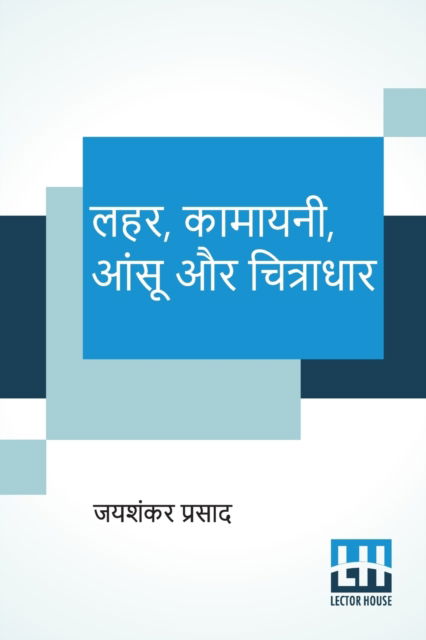 लहर, कामायनी, आंसू और चित्राधार

जयशंकर प्रसाद

LH
LECTOR HOUSE